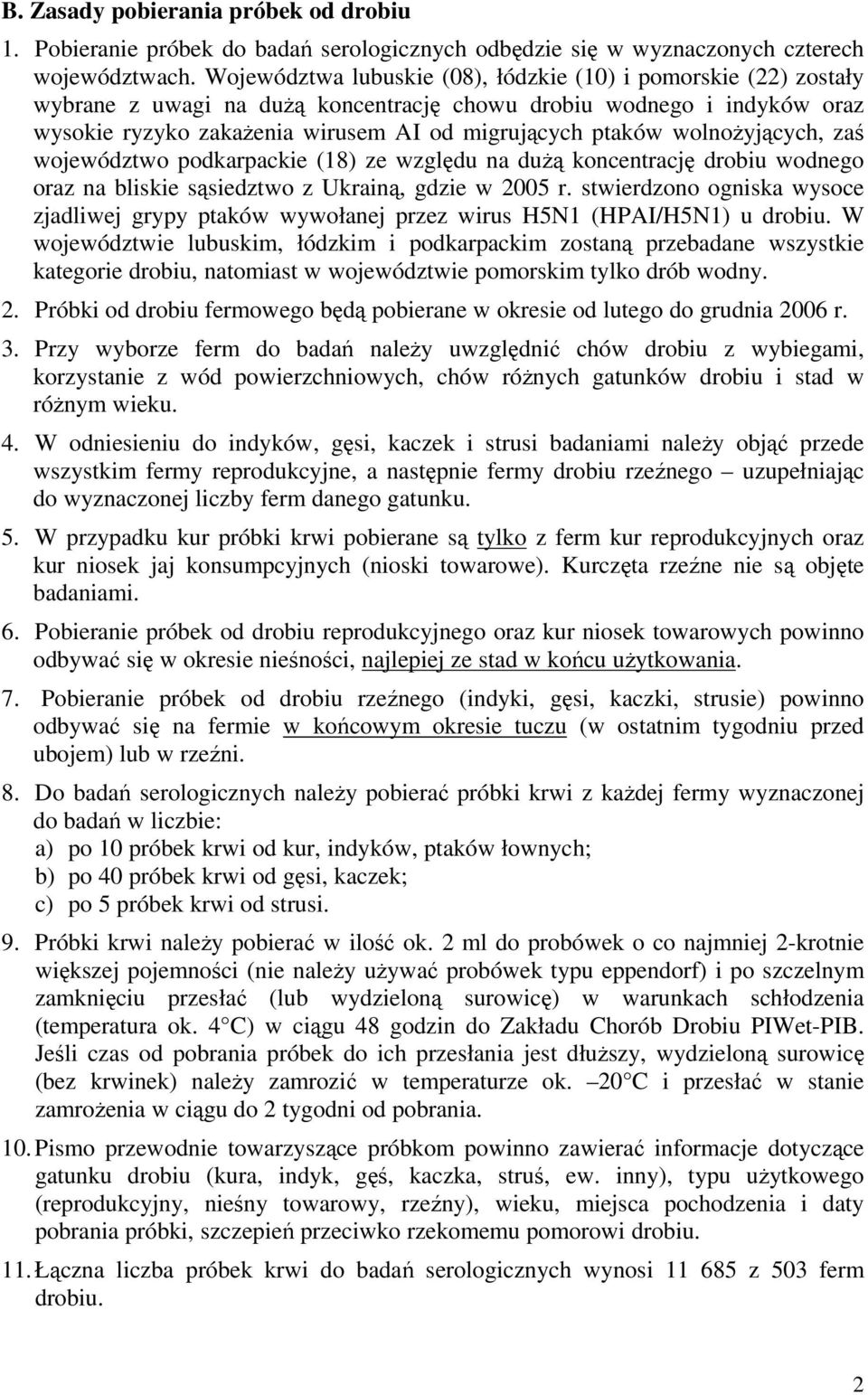 B. Zasady pobierania próbek od drobiu

1. Pobieranie próbek do badań serologicznych odbędzie się w wyznaczonych czterech województwach. Województwa lubuskie (08), łódzkie (10) i pomorskie (22) zostały wybrane z uwagi na dużą koncentrację chowu drobiu wodnego i indyków oraz wysokie ryzyko zakażenia wirusem AI od migrujących ptaków wolnożyjących, zaś województwo podkarpackie (18) ze względu na dużą koncentrację drobiu wodnego oraz na bliskie sąsiedztwo z Ukrainą, gdzie w 2005 r. stwierdzono ogniska wysoce zjadliwej grypy ptaków wywołanej przez wirus H5N1 (HPAI/H5N1) u drobiu. W województwie lubuskim, łódzkim i podkarpackim zostaną przebadane wszystkie kategorie drobiu, natomiast w województwie pomorskim tylko drób wodny.

2. Próbki od drobiu fermowego będą pobierane w okresie od lutego do grudnia 2006 r.

3. Przy wyborze ferm do badań należy uwzględnić chów drobiu z wybiegami, korzystanie z wód powierzchniowych, chów różnych gatunków drobiu i stad w różnym wieku.

4. W odniesieniu do indyków, gęsi, kaczek i strusi badaniami należy objąć przede wszystkim fermy reprodukcyjne, a następnie fermy drobiu rzeźnego – uzupełniając do wyznaczonej liczby ferm danego gatunku.

5. W przypadku kur próbki krwi pobierane są tylko z ferm kur reprodukcyjnych oraz kur niosek jaj konsumpcyjnych (nioski towarowe). Kurczęta rzeźne nie są objęte badaniami.

6. Pobieranie próbek od drobiu reprodukcyjnego oraz kur niosek towarowych powinno odbywać się w okresie nieśności, najlepiej ze stad w końcu użytkowania.

7. Pobieranie próbek od drobiu rzeźnego (indyki, gęsi, kaczki, strusie) powinno odbywać się na fermie w końcowym okresie tuczu (w ostatnim tygodniu przed ubojem) lub w rzeźni.

8. Do badań serologicznych należy pobierać próbki krwi z każdej fermy wyznaczonej do badań w liczbie:
a) po 10 próbek krwi od kur, indyków, ptaków łownych;
b) po 40 próbek krwi od gęsi, kaczek;
c) po 5 próbek krwi od strusi.

9. Próbki krwi należy pobierać w ilość ok. 2 ml do probówek o co najmniej 2-krotnie większej pojemności (nie należy używać probówek typu eppendorf) i po szczelnym zamknięciu przesłać (lub wydzieloną surowicę) w warunkach schłodzenia (temperatura ok. 4° C) w ciągu 48 godzin do Zakładu Chorób Drobiu PIWet-PIB. Jeśli czas od pobrania próbek do ich przesłania jest dłuższy, wydzieloną surowicę (bez krwinek) należy zamrozić w temperaturze ok. –20° C i przesłać w stanie zamrożenia w ciągu do 2 tygodni od pobrania.

10. Pismo przewodnie towarzyszące próbkom powinno zawierać informacje dotyczące gatunku drobiu (kura, indyk, gęś, kaczka, struś, ew. inny), typu użytkowego (reprodukcyjny, nieśny towarowy, rzeźny), wieku, miejsca pochodzenia i daty pobrania próbki, szczepień przeciwko rzekomemu pomorowi drobiu.

11. Łączna liczba próbek krwi do badań serologicznych wynosi 11 685 z 503 ferm drobiu.

2